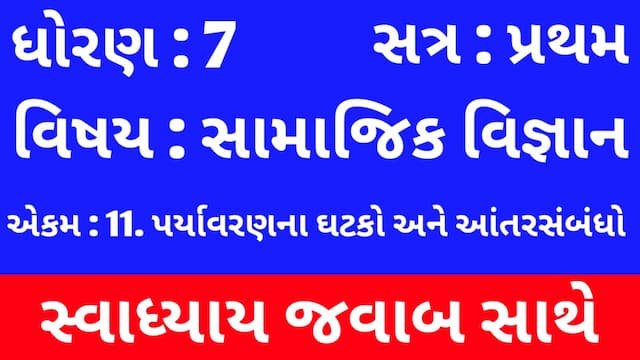 ધોરણ : 7 સત્ર : પ્રથમ

વિષય : સામાજિક વિજ્ઞાન

એકમ : 11. પર્યાવરણના ઘટકો અને આંતરસંબંધો

સ્વાધ્યાય જવાબ સાથે